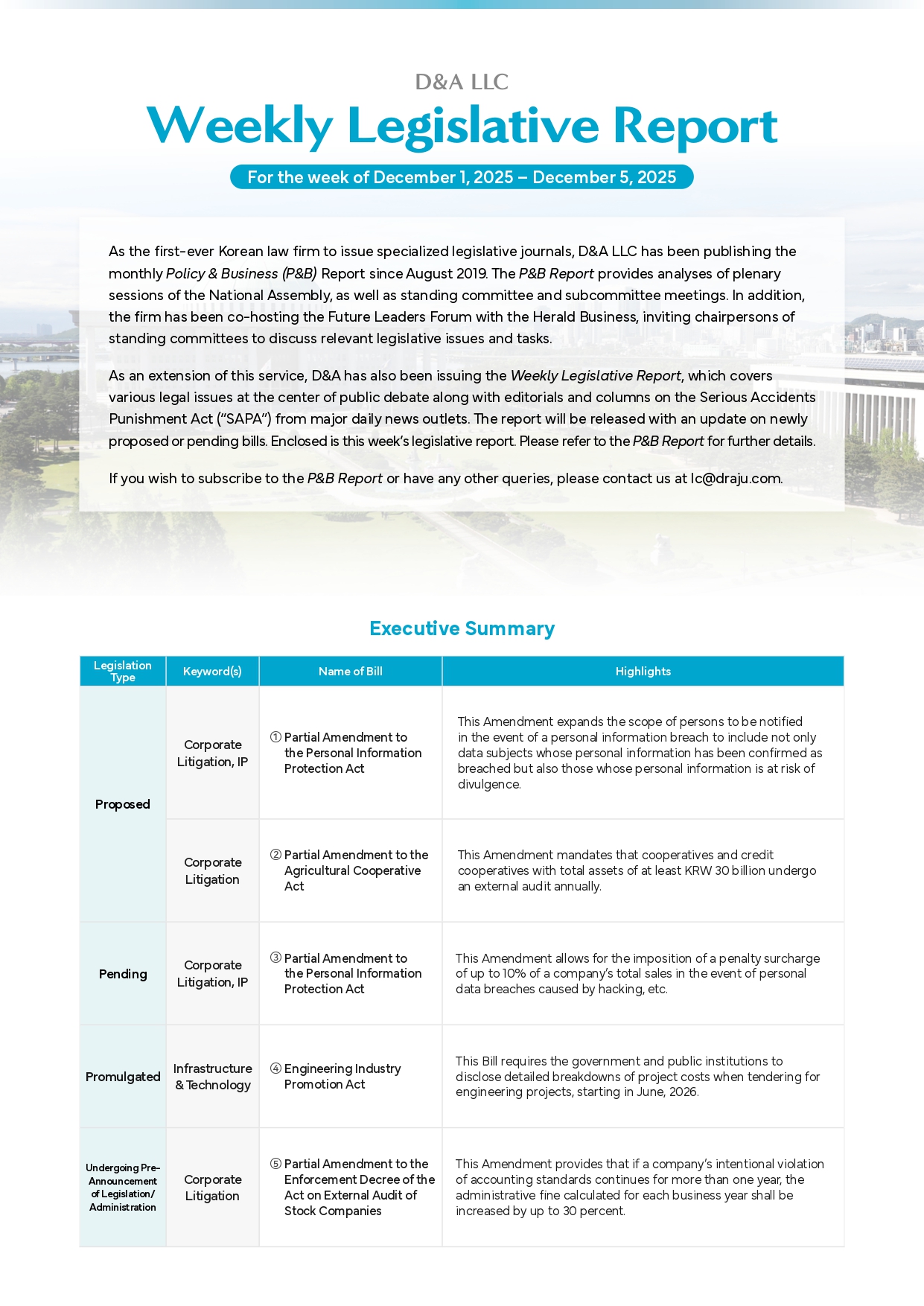 D&A LLC

Weekly Legislative Report

For the week of December 1, 2025 – December 5, 2025

As the first-ever Korean law firm to issue specialized legislative journals, D&A LLC has been publishing the monthly Policy & Business (P&B) Report since August 2019. The P&B Report provides analyses of plenary sessions of the National Assembly, as well as standing committee and subcommittee meetings. In addition, the firm has been co-hosting the Future Leaders Forum with the Herald Business, inviting chairpersons of standing committees to discuss relevant legislative issues and tasks.

As an extension of this service, D&A has also been issuing the Weekly Legislative Report, which covers various legal issues at the center of public debate along with editorials and columns on the Serious Accidents Punishment Act ("SAPA") from major daily news outlets. The report will be released with an update on newly proposed or pending bills. Enclosed is this week's legislative report. Please refer to the P&B Report for further details.

If you wish to subscribe to the P&B Report or have any other queries, please contact us at lc@draju.com.

Executive Summary

| Legislation Type | Keyword(s) | Name of Bill | Highlights |
|---|---|---|---|
| Proposed | Corporate Litigation, IP | ① Partial Amendment to the Personal Information Protection Act | This Amendment expands the scope of persons to be notified in the event of a personal information breach to include not only data subjects whose personal information has been confirmed as breached but also those whose personal information is at risk of divulgence. |
| Proposed | Corporate Litigation | ② Partial Amendment to the Agricultural Cooperative Act | This Amendment mandates that cooperatives and credit cooperatives with total assets of at least KRW 30 billion undergo an external audit annually. |
| Pending | Corporate Litigation, IP | ③ Partial Amendment to the Personal Information Protection Act | This Amendment allows for the imposition of a penalty surcharge of up to 10% of a company's total sales in the event of personal data breaches caused by hacking, etc. |
| Promulgated | Infrastructure & Technology | ④ Engineering Industry Promotion Act | This Bill requires the government and public institutions to disclose detailed breakdowns of project costs when tendering for engineering projects, starting in June, 2026. |
| Undergoing Pre-Announcement of Legislation/ Administration | Corporate Litigation | ⑤ Partial Amendment to the Enforcement Decree of the Act on External Audit of Stock Companies | This Amendment provides that if a company's intentional violation of accounting standards continues for more than one year, the administrative fine calculated for each business year shall be increased by up to 30 percent. |